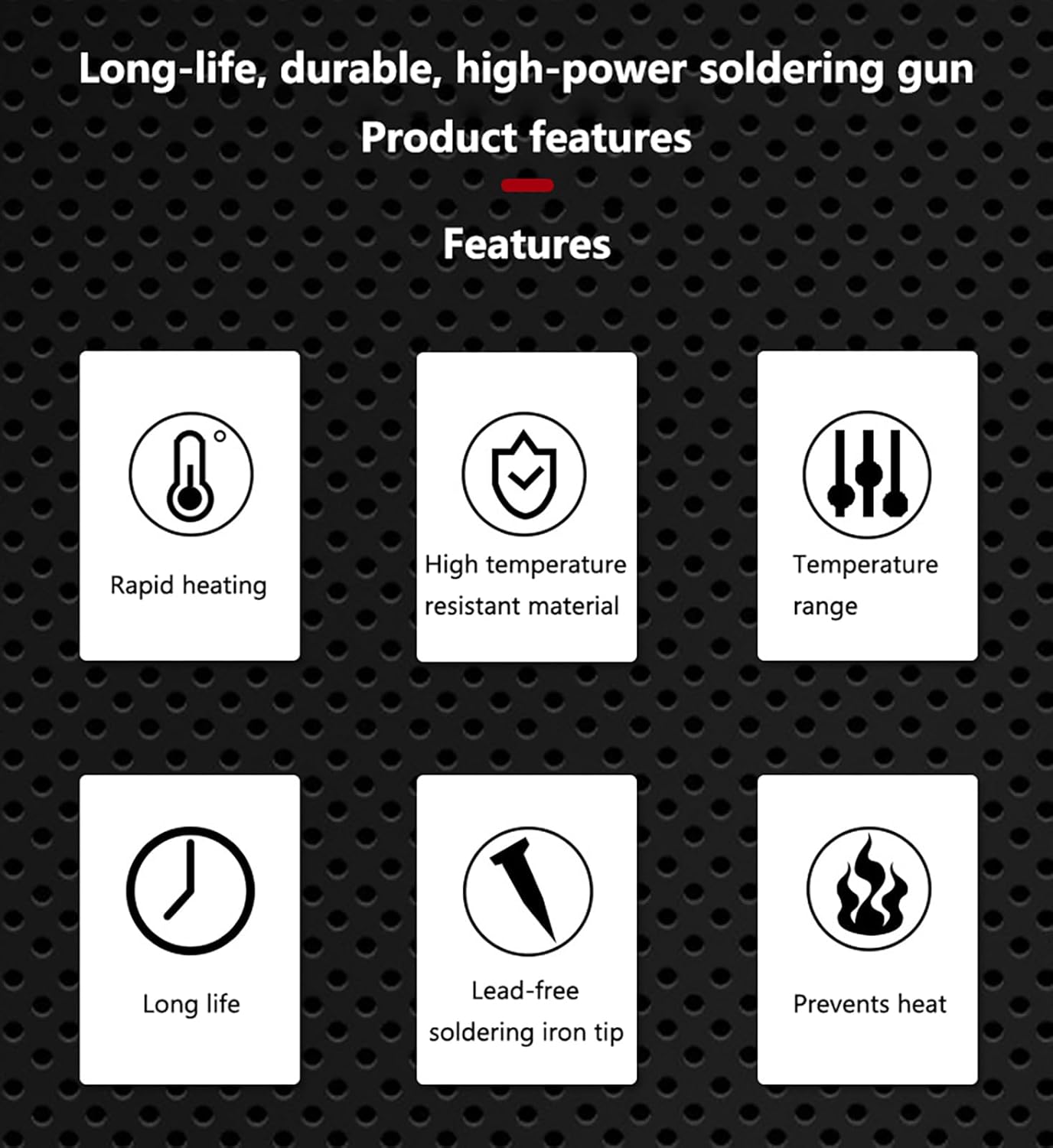 Long-life, durable, high-power soldering gun

Product features

Features

Rapid heating

High temperature resistant material

Temperature range

Long life

Lead-free soldering iron tip

Prevents heat